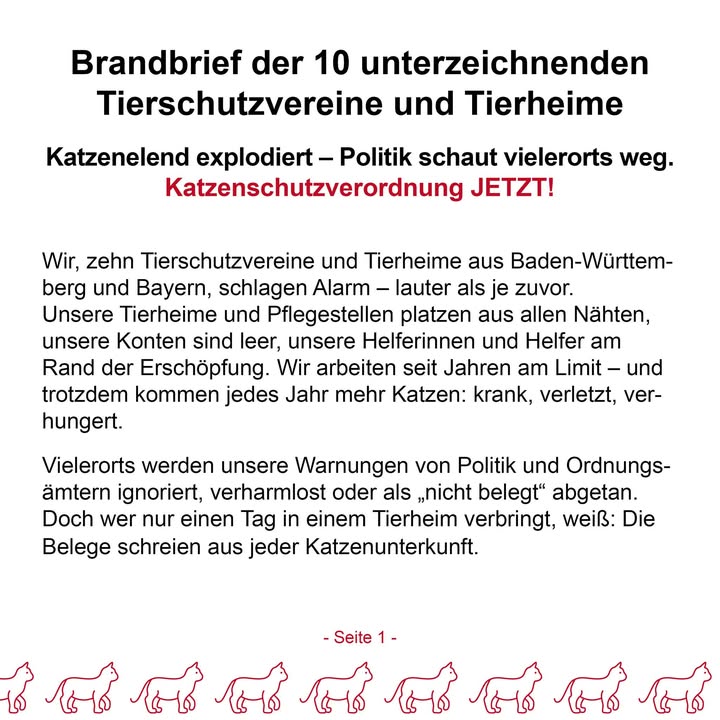 Brandbrief der 10 unterzeichnenden Tierschutzvereine und Tierheime

Katzenelend explodiert – Politik schaut vielerorts weg.
Katzenschutzverordnung JETZT!

Wir, zehn Tierschutzvereine und Tierheime aus Baden-Württemberg und Bayern, schlagen Alarm – lauter als je zuvor.
Unsere Tierheime und Pflegestellen platzen aus allen Nähten, unsere Konten sind leer, unsere Helferinnen und Helfer am Rand der Erschöpfung. Wir arbeiten seit Jahren am Limit – und trotzdem kommen jedes Jahr mehr Katzen: krank, verletzt, verhungert.

Vielerorts werden unsere Warnungen von Politik und Ordnungsämtern ignoriert, verharmlost oder als „nicht belegt“ abgetan. Doch wer nur einen Tag in einem Tierheim verbringt, weiß: Die Belege schreien aus jeder Katzenunterkunft.

- Seite 1 -